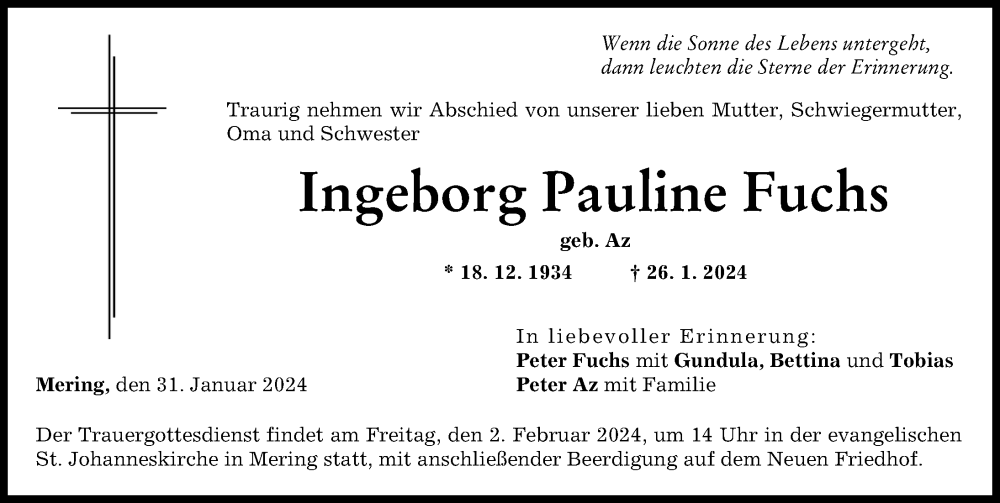 Wenn die Sonne des Lebens untergeht,
dann leuchten die Sterne der Erinnerung.

Traurig nehmen wir Abschied von unserer lieben Mutter, Schwiegermutter, Oma und Schwester

Ingeborg Pauline Fuchs

geb. Az

* 18. 12. 1934 † 26. 1. 2024

In liebevoller Erinnerung:
Peter Fuchs mit Gundula, Bettina und Tobias
Peter Az mit Familie

Mering, den 31. Januar 2024

Der Trauergottesdienst findet am Freitag, den 2. Februar 2024, um 14 Uhr in der evangelischen St. Johanneskirche in Mering statt, mit anschließender Beerdigung auf dem Neuen Friedhof.